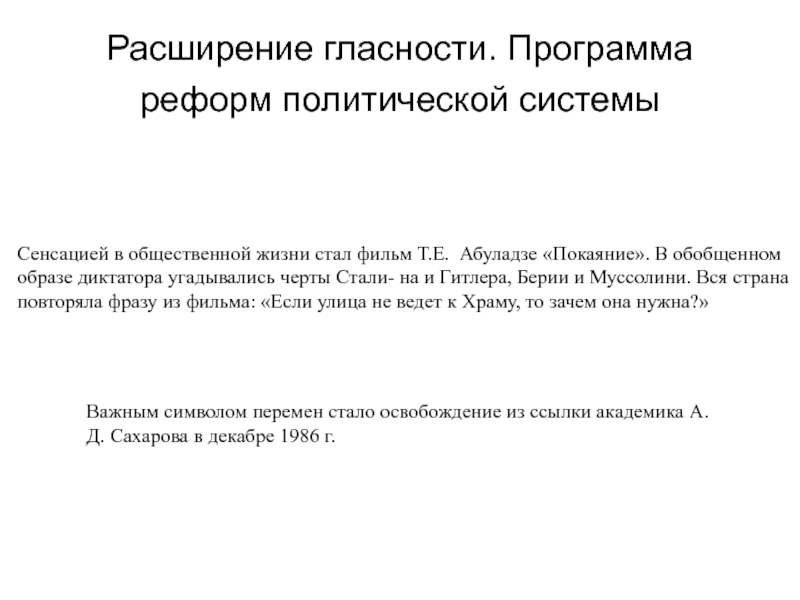 Расширение гласности. Программа реформ политической системы

Сенсацией в общественной жизни стал фильм Т.Е. Абуладзе «Покаяние». В обобщенном образе диктатора угадывались черты Стали- на и Гитлера, Берии и Муссолини. Вся страна повторяла фразу из фильма: «Если улица не ведет к Храму, то зачем она нужна?»

Важным символом перемен стало освобождение из ссылки академика А. Д. Сахарова в декабре 1986 г.